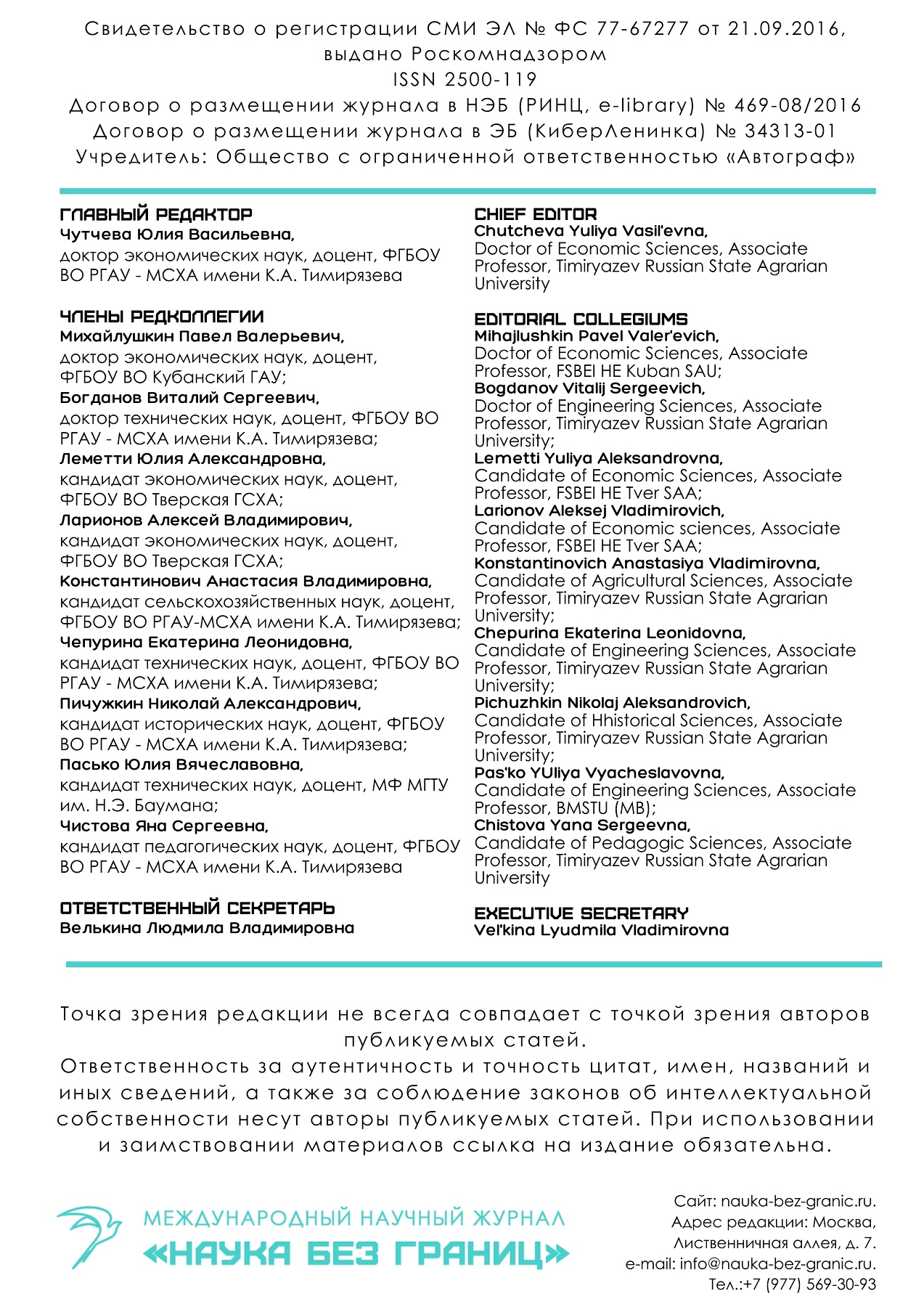 Свидетельство о регистрации СМИ ЭЛ № ФС 77-67277 от 21.09.2016, выдано Роскомнадзором
ISSN 2500-119
Договор о размещении журнала в НЭБ (РИНЦ, e-library) № 469-08/2016
Договор о размещении журнала в ЭБ (КиберЛенинка) № 34313-01
Учредитель: Общество с ограниченной ответственностью «Автограф»

ГЛАВНЫЙ РЕДАКТОР
Чутчева Юлия Васильевна,
доктор экономических наук, доцент, ФГБОУ ВО РГАУ - МСХА имени К.А. Тимирязева

ЧЛЕНЫ РЕДКОЛЛЕГИИ
Михайлушкин Павел Валерьевич,
доктор экономических наук, доцент, ФГБОУ ВО Кубанский ГАУ;
Богданов Виталий Сергеевич,
доктор технических наук, доцент, ФГБОУ ВО РГАУ - МСХА имени К.А. Тимирязева;
Леметти Юлия Александровна,
кандидат экономических наук, доцент, ФГБОУ ВО Тверская ГСХА;
Ларионов Алексей Владимирович,
кандидат экономических наук, доцент, ФГБОУ ВО Тверская ГСХА;
Константинович Анастасия Владимировна,
кандидат сельскохозяйственных наук, доцент, ФГБОУ ВО РГАУ-МСХА имени К.А. Тимирязева;
Чепурина Екатерина Леонидовна,
кандидат технических наук, доцент, ФГБОУ ВО РГАУ - МСХА имени К.А. Тимирязева;
Пичужкин Николай Александрович,
кандидат исторических наук, доцент, ФГБОУ ВО РГАУ - МСХА имени К.А. Тимирязева;
Пасько Юлия Вячеславовна,
кандидат технических наук, доцент, МФ МГТУ им. Н.Э. Баумана;
Чистова Яна Сергеевна,
кандидат педагогических наук, доцент, ФГБОУ ВО РГАУ - МСХА имени К.А. Тимирязева

ОТВЕТСТВЕННЫЙ СЕКРЕТАРЬ
Велькина Людмила Владимировна

CHIEF EDITOR
Chutcheva Yuliya Vasil'evna,
Doctor of Economic Sciences, Associate Professor, Timiryazev Russian State Agrarian University

EDITORIAL COLLEGIUMS
Mihajlushkin Pavel Valer'evich,
Doctor of Economic Sciences, Associate Professor, FSBEI HE Kuban SAU;
Bogdanov Vitalij Sergeevich,
Doctor of Engineering Sciences, Associate Professor, Timiryazev Russian State Agrarian University;
Lemetti Yuliya Aleksandrovna,
Candidate of Economic Sciences, Associate Professor, FSBEI HE Tver SAA;
Larionov Aleksej Vladimirovich,
Candidate of Economic sciences, Associate Professor, FSBEI HE Tver SAA;
Konstantinovich Anastasiya Vladimirovna,
Candidate of Agricultural Sciences, Associate Professor, Timiryazev Russian State Agrarian University;
Chepurina Ekaterina Leonidovna,
Candidate of Engineering Sciences, Associate Professor, Timiryazev Russian State Agrarian University;
Pichuzhkin Nikolaj Aleksandrovich,
Candidate of Hhistorical Sciences, Associate Professor, Timiryazev Russian State Agrarian University;
Pas'ko YUliya Vyacheslavovna,
Candidate of Engineering Sciences, Associate Professor, BMSTU (MB);
Chistova Yana Sergeevna,
Candidate of Pedagogic Sciences, Associate Professor, Timiryazev Russian State Agrarian University

EXECUTIVE SECRETARY
Vel'kina Lyudmila Vladimirovna

Точка зрения редакции не всегда совпадает с точкой зрения авторов публикуемых статей.
Ответственность за аутентичность и точность цитат, имен, названий и иных сведений, а также за соблюдение законов об интеллектуальной собственности несут авторы публикуемых статей. При использовании и заимствовании материалов ссылка на издание обязательна.

МЕЖДУНАРОДНЫЙ НАУЧНЫЙ ЖУРНАЛ
«НАУКА БЕЗ ГРАНИЦ»

Сайт: nauka-bez-granic.ru.
Адрес редакции: Москва, Лиственничная аллея, д. 7.
e-mail: info@nauka-bez-granic.ru.
Тел.:+7 (977) 569-30-93